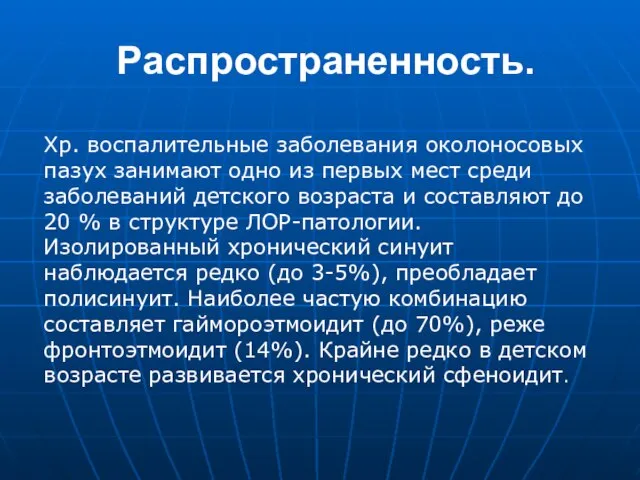 Распространенность.

Хр. воспалительные заболевания околоносовых пазух занимают одно из первых мест среди заболеваний детского возраста и составляют до 20 % в структуре ЛОР-патологии. Изолированный хронический синуит наблюдается редко (до 3-5%), преобладает полисинуит. Наиболее частую комбинацию составляет гаймороэтмоидит (до 70%), реже фронтоэтмоидит (14%). Крайне редко в детском возрасте развивается хронический сфеноидит.